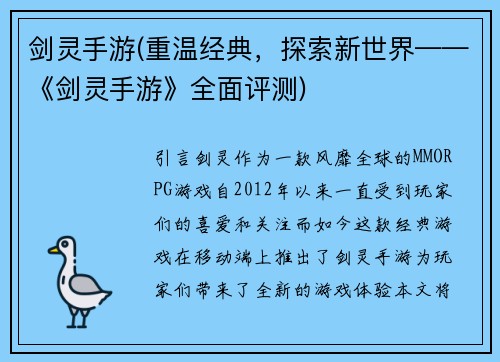 剑灵手游(重温经典，探索新世界——《剑灵手游》全面评测)

引言剑灵作为一款风靡全球的MMORPG游戏自2012年以来一直受到玩家们的喜爱和关注而如今这款经典游戏在移动端上推出了剑灵手游为玩家们带来了全新的游戏体验本文将